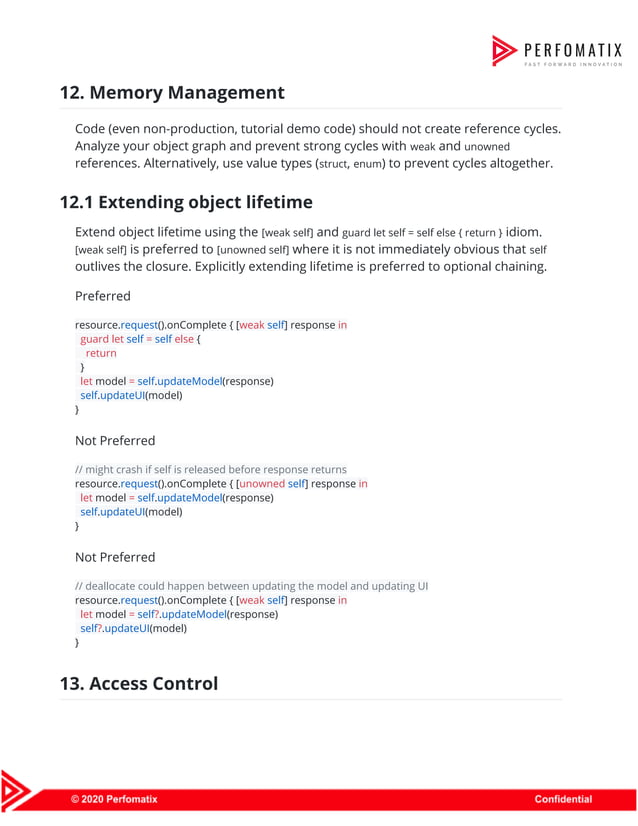 PERFOMATIX
FAST FORWARD INNOVATION

12. Memory Management

Code (even non-production, tutorial demo code) should not create reference cycles. Analyze your object graph and prevent strong cycles with weak and unowned references. Alternatively, use value types (struct, enum) to prevent cycles altogether.

12.1 Extending object lifetime

Extend object lifetime using the [weak self] and guard let self = self else { return } idiom. [weak self] is preferred to [unowned self] where it is not immediately obvious that self outlives the closure. Explicitly extending lifetime is preferred to optional chaining.

Preferred

resource.request().onComplete { [weak self] response in
 guard let self = self else {
  return
 }
 let model = self.updateModel(response)
 self.updateUI(model)
}

Not Preferred

// might crash if self is released before response returns
resource.request().onComplete { [unowned self] response in
 let model = self.updateModel(response)
 self.updateUI(model)
}

Not Preferred

// deallocate could happen between updating the model and updating UI
resource.request().onComplete { [weak self] response in
 let model = self?.updateModel(response)
 self?.updateUI(model)
}

13. Access Control

© 2020 Perfomatix
Confidential